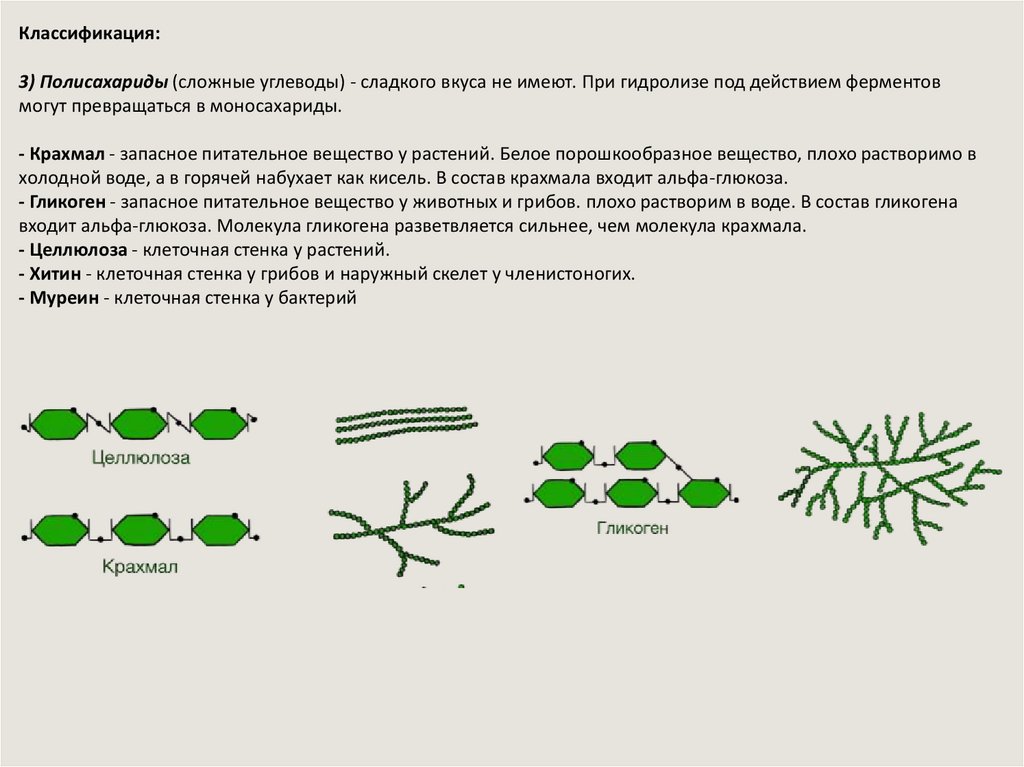 Классификация:

3) Полисахариды (сложные углеводы) - сладкого вкуса не имеют. При гидролизе под действием ферментов могут превращаться в моносахариды.

- Крахмал - запасное питательное вещество у растений. Белое порошкообразное вещество, плохо растворимо в холодной воде, а в горячей набухает как кисель. В состав крахмала входит альфа-глюкоза.
- Гликоген - запасное питательное вещество у животных и грибов. плохо растворим в воде. В состав гликогена входит альфа-глюкоза. Молекула гликогена разветвляется сильнее, чем молекула крахмала.
- Целлюлоза - клеточная стенка у растений.
- Хитин - клеточная стенка у грибов и наружный скелет у членистоногих.
- Муреин - клеточная стенка у бактерий

Целлюлоза

Крахмал

Гликоген